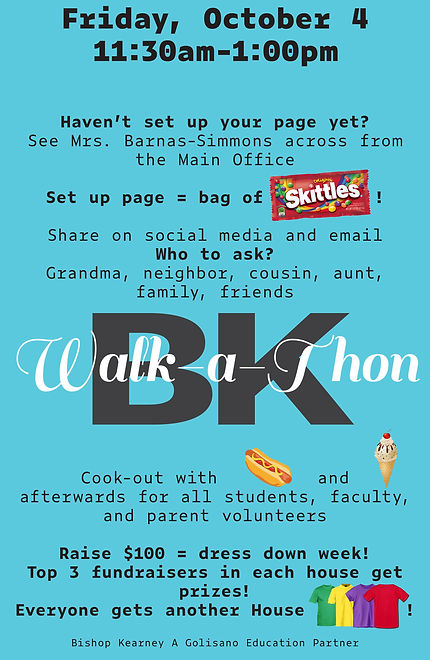 Friday, October 4
11:30am-1:00pm

Haven't set up your page yet?
See Mrs. Barnas-Simmons across from the Main Office

Set up page = bag of Skittles !

Share on social media and email
Who to ask?
Grandma, neighbor, cousin, aunt, family, friends

BK
Walk-a-Thon

Cook-out with and afterwards for all students, faculty, and parent volunteers

Raise $100 = dress down week!
Top 3 fundraisers in each house get prizes!
Everyone gets another House !

Bishop Kearney A Golisano Education Partner